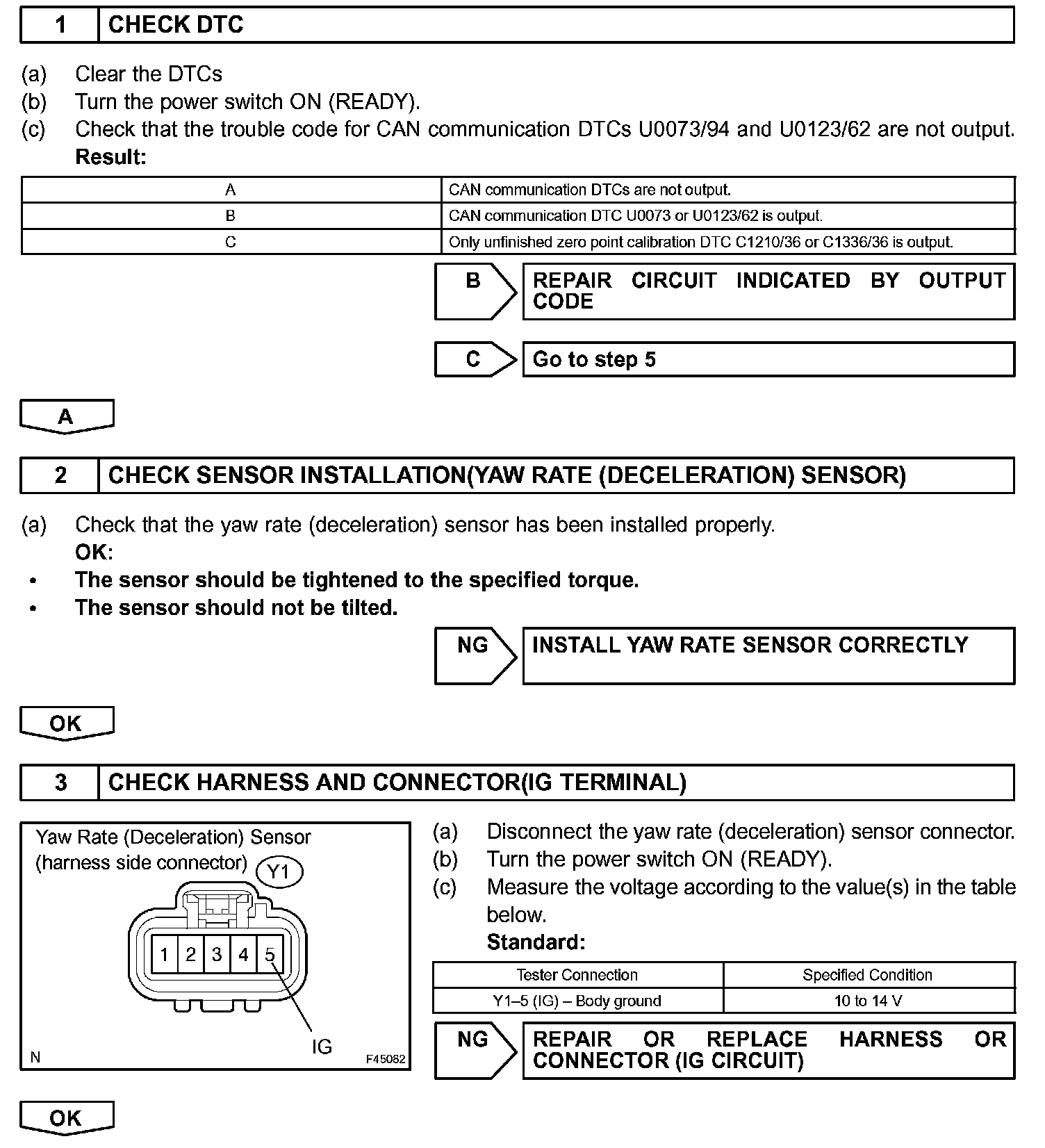 1 CHECK DTC

(a) Clear the DTCs
(b) Turn the power switch ON (READY).
(c) Check that the trouble code for CAN communication DTCs U0073/94 and U0123/62 are not output.
Result:

| A | CAN communication DTCs are not output. |
|---|---|
| B | CAN communication DTC U0073 or U0123/62 is output. |
| C | Only unfinished zero point calibration DTC C1210/36 or C1336/36 is output. |

B REPAIR CIRCUIT INDICATED BY OUTPUT CODE

C Go to step 5

A

2 CHECK SENSOR INSTALLATION(YAW RATE (DECELERATION) SENSOR)

(a) Check that the yaw rate (deceleration) sensor has been installed properly.
OK:
• The sensor should be tightened to the specified torque.
• The sensor should not be tilted.

NG INSTALL YAW RATE SENSOR CORRECTLY

OK

3 CHECK HARNESS AND CONNECTOR(IG TERMINAL)

Yaw Rate (Deceleration) Sensor
(harness side connector) Y1
1 2 3 4 5
IG
N F45082

(a) Disconnect the yaw rate (deceleration) sensor connector.
(b) Turn the power switch ON (READY).
(c) Measure the voltage according to the value(s) in the table below.
Standard:

| Tester Connection | Specified Condition |
|---|---|
| Y1–5 (IG) – Body ground | 10 to 14 V |

NG REPAIR OR REPLACE HARNESS OR CONNECTOR (IG CIRCUIT)

OK